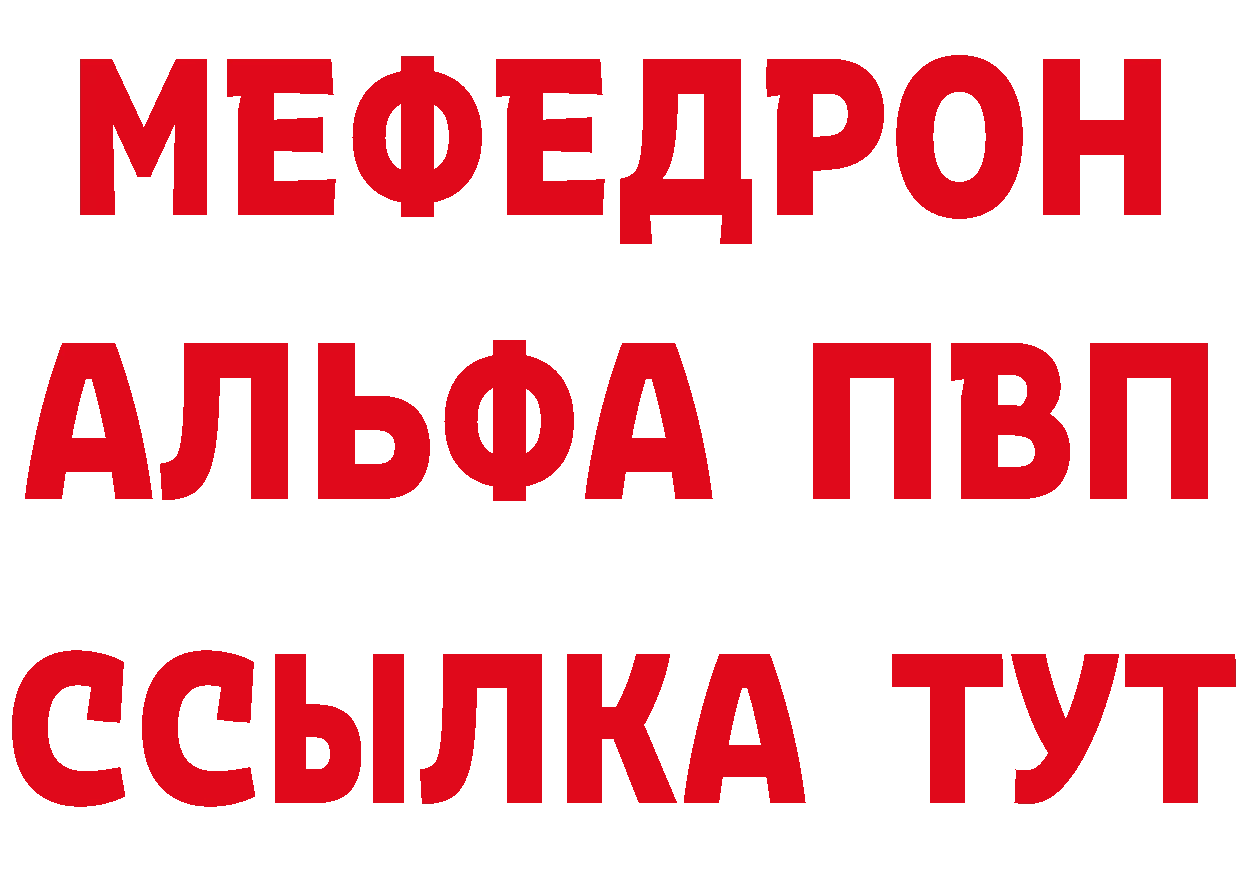 МЕФЕДРОН
АЛЬФА ПВП
ССЫЛКА ТУТ